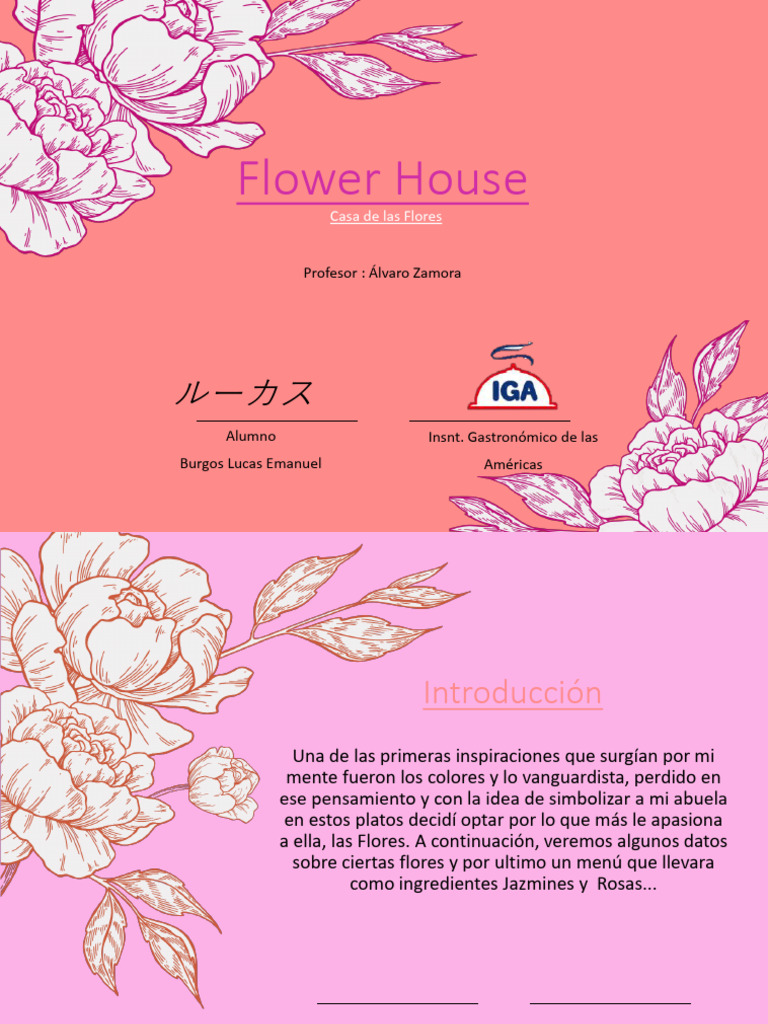 Flower House

Casa de las Flores

Profesor : Álvaro Zamora

ルーカス

Alumno

Burgos Lucas Emanuel

IGA

Insnt. Gastronómico de las Américas

Introducción

Una de las primeras inspiraciones que surgían por mi mente fueron los colores y lo vanguardista, perdido en ese pensamiento y con la idea de simbolizar a mi abuela en estos platos decidí optar por lo que más le apasiona a ella, las Flores. A continuación, veremos algunos datos sobre ciertas flores y por ultimo un menú que llevara como ingredientes Jazmines y Rosas...